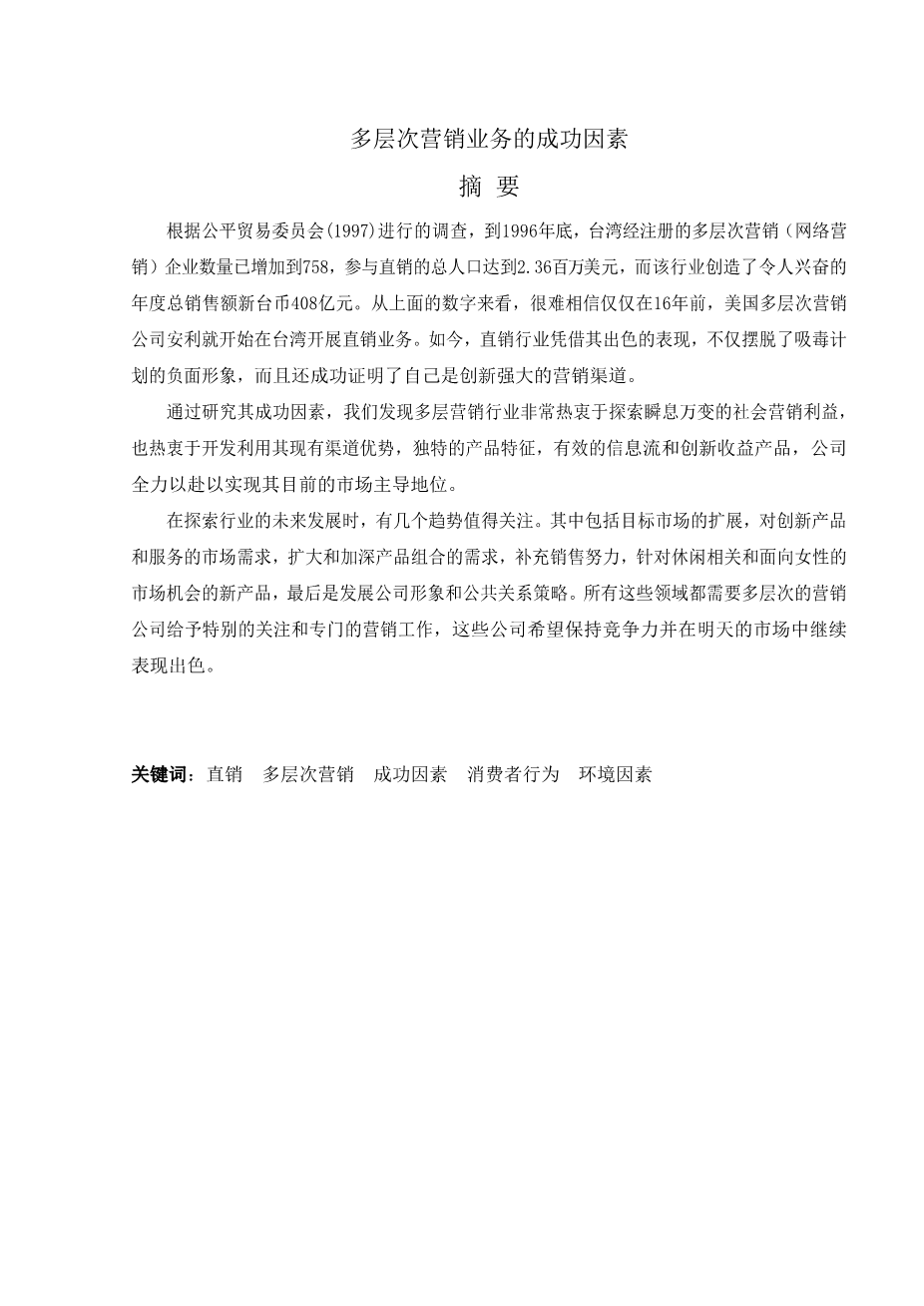 多层次营销业务的成功因素

摘 要

根据公平贸易委员会(1997)进行的调查，到1996年底，台湾经注册的多层次营销（网络营销）企业数量已增加到758，参与直销的总人口达到2.36百万美元，而该行业创造了令人兴奋的年度总销售额新台币408亿元。从上面的数字来看，很难相信仅仅在16年前，美国多层次营销公司安利就开始在台湾开展直销业务。如今，直销行业凭借其出色的表现，不仅摆脱了吸毒计划的负面形象，而且还成功证明了自己是创新强大的营销渠道。

通过研究其成功因素，我们发现多层营销行业非常热衷于探索瞬息万变的社会营销利益，也热衷于开发利用其现有渠道优势，独特的产品特征，有效的信息流和创新收益产品，公司全力以赴以实现其目前的市场主导地位。

在探索行业的未来发展时，有几个趋势值得关注。其中包括目标市场的扩展，对创新产品和服务的市场需求，扩大和加深产品组合的需求，补充销售努力，针对休闲相关和面向女性的市场机会的新产品，最后是发展公司形象和公共关系策略。所有这些领域都需要多层次的营销公司给予特别的关注和专门的营销工作，这些公司希望保持竞争力并在明天的市场中继续表现出色。

关键词：直销 多层次营销 成功因素 消费者行为 环境因素